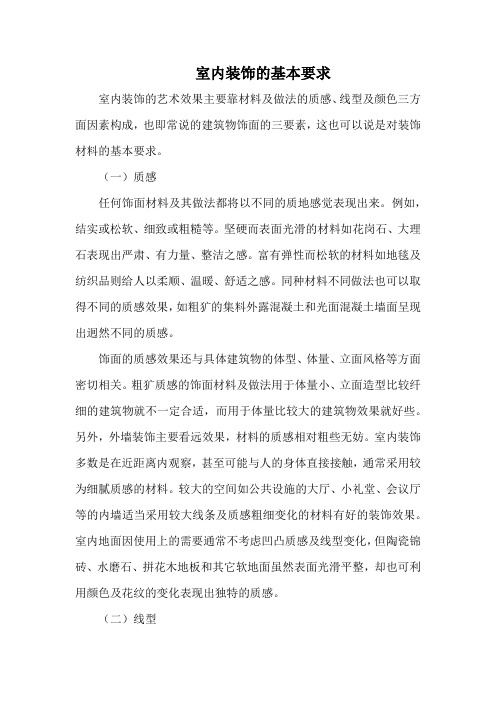 室内装饰的基本要求

室内装饰的艺术效果主要靠材料及做法的质感、线型及颜色三方面因素构成，也即常说的建筑物饰面的三要素，这也可以说是对装饰材料的基本要求。

（一）质感

任何饰面材料及其做法都将以不同的质地感觉表现出来。例如，结实或松软、细致或粗糙等。坚硬而表面光滑的材料如花岗石、大理石表现出严肃、有力量、整洁之感。富有弹性而松软的材料如地毯及纺织品则给人以柔顺、温暖、舒适之感。同种材料不同做法也可以取得不同的质感效果，如粗犷的集料外露混凝土和光面混凝土墙面呈现出迥然不同的质感。

饰面的质感效果还与具体建筑物的体型、体量、立面风格等方面密切相关。粗犷质感的饰面材料及做法用于体量小、立面造型比较纤细的建筑物就不一定合适，而用于体量比较大的建筑物效果就好些。另外，外墙装饰主要看远效果，材料的质感相对粗些无妨。室内装饰多数是在近距离内观察，甚至可能与人的身体直接接触，通常采用较为细腻质感的材料。较大的空间如公共设施的大厅、小礼堂、会议厅等的内墙适当采用较大线条及质感粗细变化的材料有好的装饰效果。室内地面因使用上的需要通常不考虑凹凸质感及线型变化，但陶瓷锦砖、水磨石、拼花木地板和其它软地面虽然表面光滑平整，却也可利用颜色及花纹的变化表现出独特的质感。

（二）线型